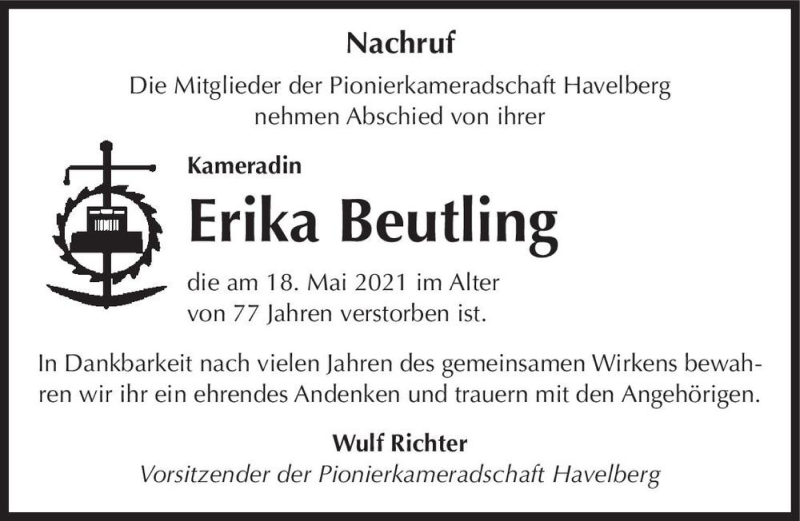 Nachruf

Die Mitglieder der Pionierkameradschaft Havelberg nehmen Abschied von ihrer

Kameradin

Erika Beutling

die am 18. Mai 2021 im Alter von 77 Jahren verstorben ist.

In Dankbarkeit nach vielen Jahren des gemeinsamen Wirkens bewahren wir ihr ein ehrendes Andenken und trauern mit den Angehörigen.

Wulf Richter
Vorsitzender der Pionierkameradschaft Havelberg